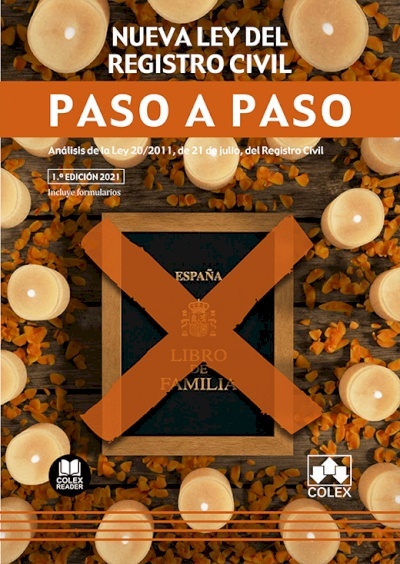 NUEVA LEY DEL REGISTRO CIVIL

PASO A PASO

Análisis de la Ley 20/2011, de 21 de julio, del Registro Civil

1.ª EDICIÓN 2021

Incluye formularios

ESPAÑA

LIBRO DE FAMILIA

COLEX READER

COLEX